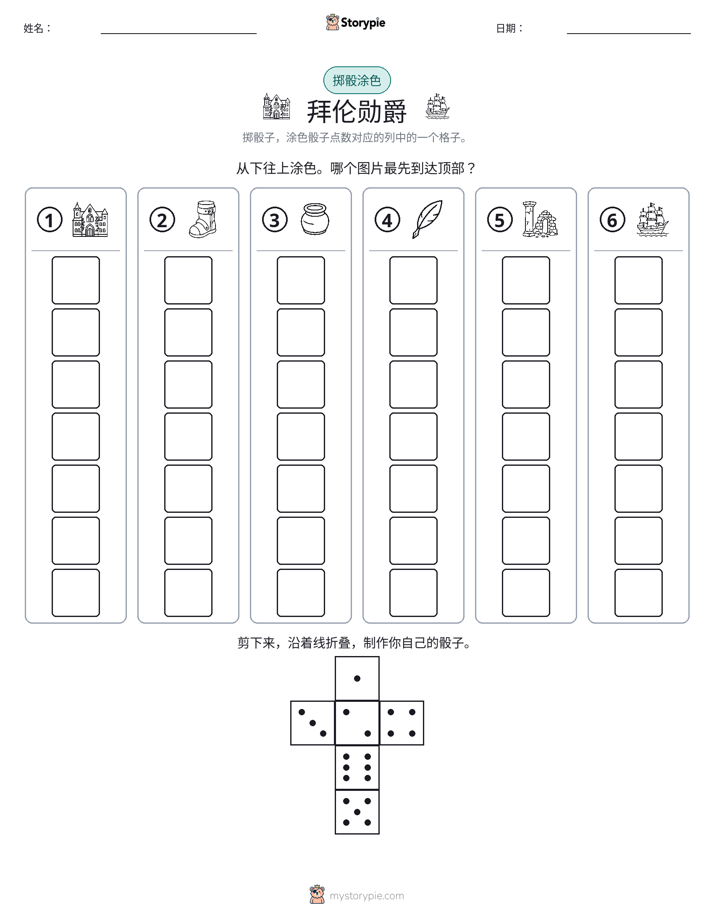 姓名： ____ Storypie 日期： ____

掷骰涂色

拜伦勋爵

掷骰子，涂色骰子点数对应的列中的一个格子。

从下往上涂色。哪个图片最先到达顶部？

①

②

③

④

⑤

⑥

剪下来，沿着线折叠，制作你自己的骰子。

mystorypie.com